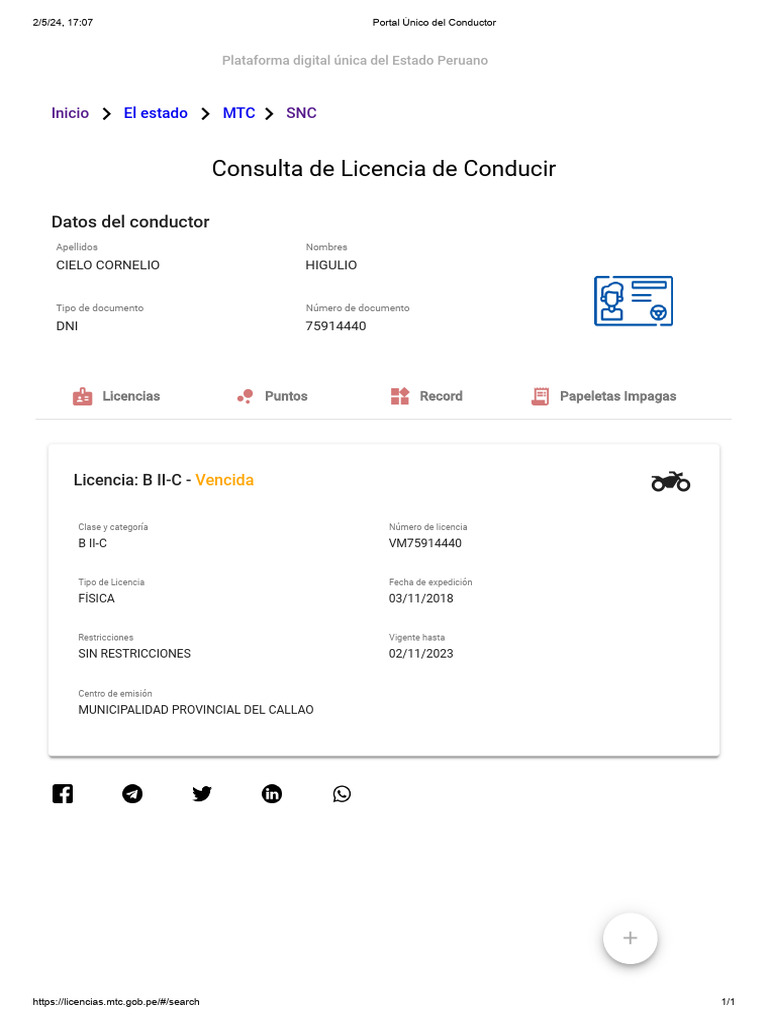 2/5/24, 17:07 Portal Único del Conductor

Plataforma digital única del Estado Peruano

Inicio > El estado > MTC > SNC

Consulta de Licencia de Conducir

Datos del conductor

Apellidos
CIELO CORNELIO

Nombres
HIGULIO

Tipo de documento
DNI

Número de documento
75914440

Licencias Puntos Record Papeletas Impagas

Licencia: B II-C - Vencida

Clase y categoría
B II-C

Número de licencia
VM75914440

Tipo de Licencia
FÍSICA

Fecha de expedición
03/11/2018

Restricciones
SIN RESTRICCIONES

Vigente hasta
02/11/2023

Centro de emisión
MUNICIPALIDAD PROVINCIAL DEL CALLAO

+

https://licencias.mtc.gob.pe/#/search 1/1